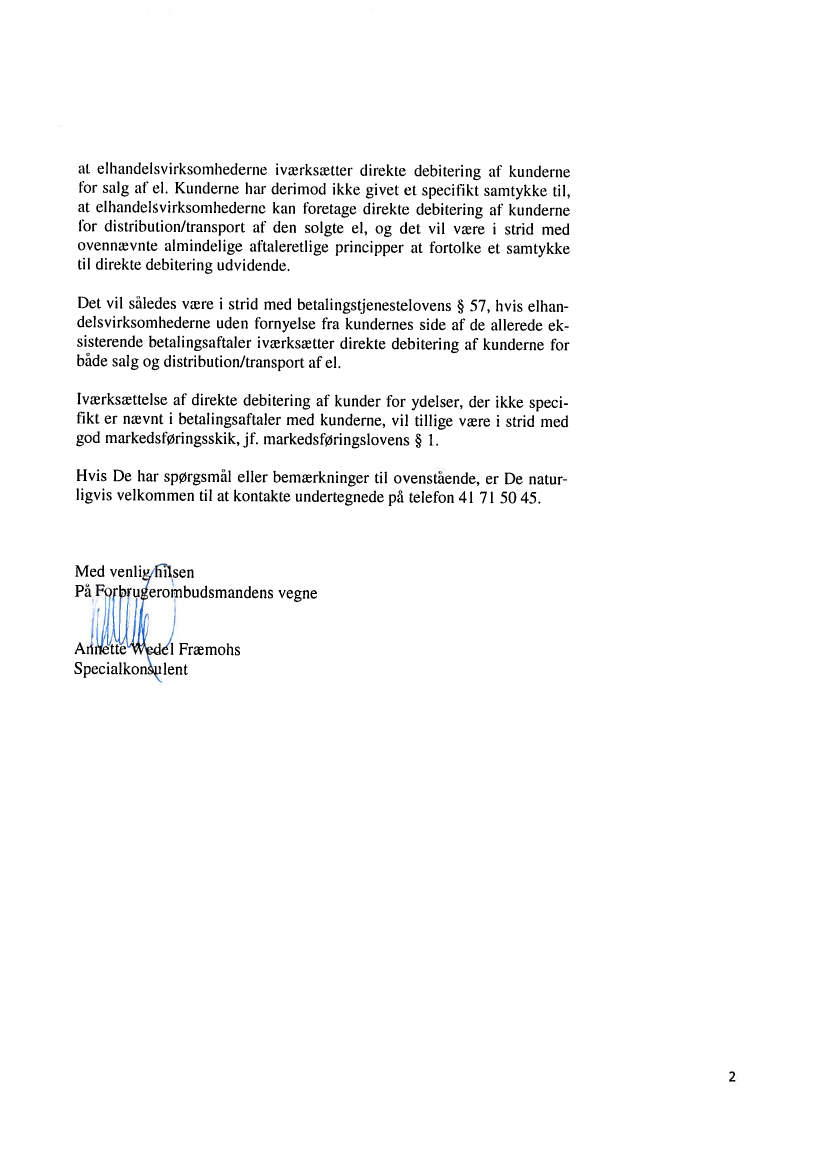 at elhandelsvirksomhederne iværksætter direkte debitering af kunderne for salg af el. Kunderne har derimod ikke givet et specifikt samtykke til, at elhandelsvirksomhederne kan foretage direkte debitering af kunderne for distribution/transport af den solgte el, og det vil være i strid med ovennævnte almindelige aftaleretlige principper at fortolke et samtykke til direkte debitering udvidende.

Det vil således være i strid med betalingstjenestelovens § 57, hvis elhandelsvirksomhederne uden fornyelse fra kundernes side af de allerede eksisterende betalingsaftaler iværksætter direkte debitering af kunderne for både salg og distribution/transport af el.

Iværksættelse af direkte debitering af kunder for ydelser, der ikke specifikt er nævnt i betalingsaftaler med kunderne, vil tillige være i strid med god markedsføringsskik, jf. markedsføringslovens § 1.

Hvis De har spørgsmål eller bemærkninger til ovenstående, er De naturligvis velkommen til at kontakte undertegnede på telefon 41 71 50 45.

Med venlig hilsen
På Forbrugerombudsmandens vegne

Annette Wedel Fræmohs
Specialkonsulent

2